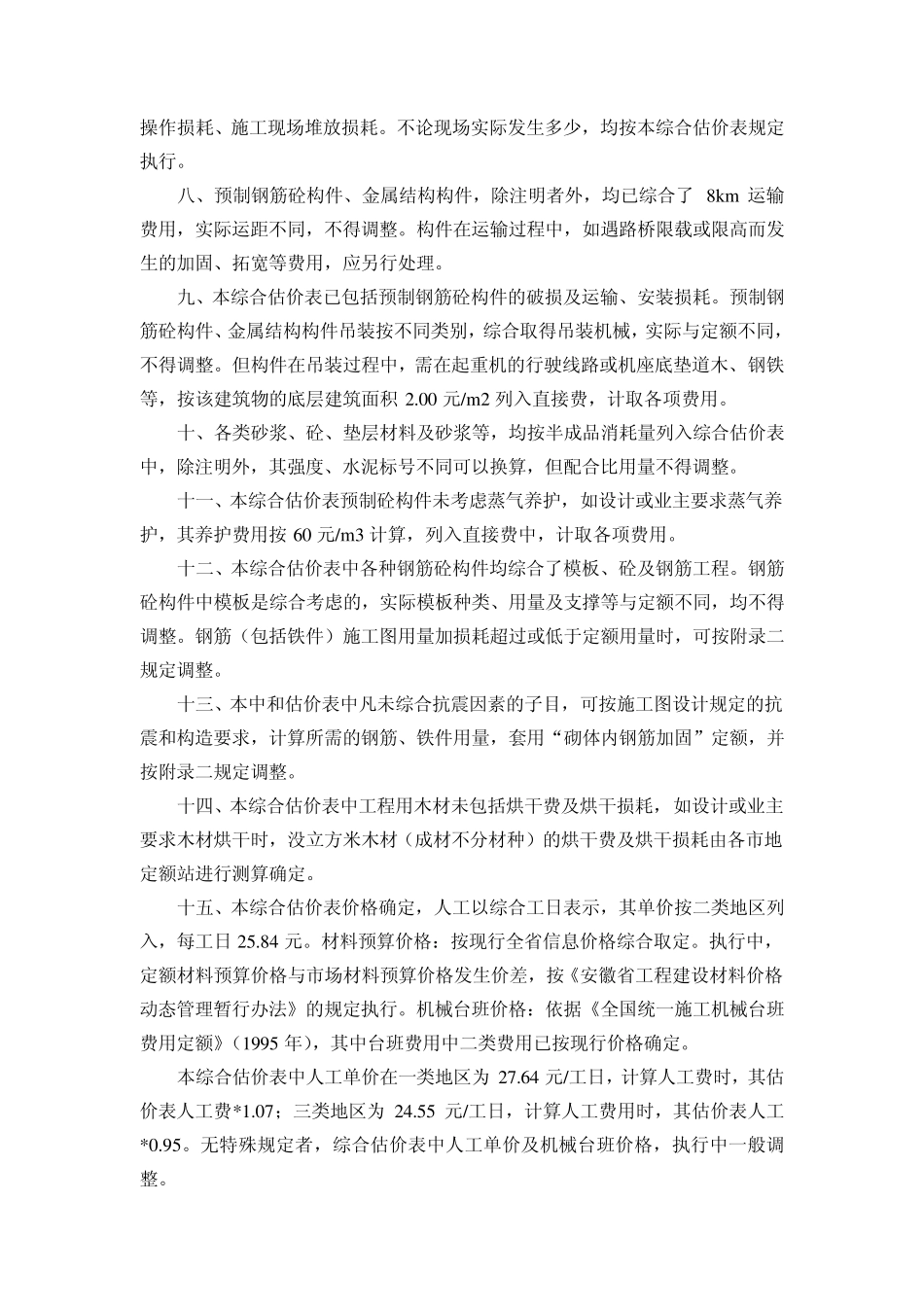 操作损耗、施工现场堆放损耗。不论现场实际发生多少，均按本综合估价表规定执行。

八、预制钢筋砼构件、金属结构构件，除注明者外，均已综合了 8km 运输费用，实际运距不同，不得调整。构件在运输过程中，如遇路桥限载或限高而发生的加固、拓宽等费用，应另行处理。

九、本综合估价表已包括预制钢筋砼构件的破损及运输、安装损耗。预制钢筋砼构件、金属结构构件吊装按不同类别，综合取得吊装机械，实际与定额不同，不得调整。但构件在吊装过程中，需在起重机的行驶线路或机座底垫道木、钢铁等，按该建筑物的底层建筑面积 2.00 元/m2 列入直接费，计取各项费用。

十、各类砂浆、砼、垫层材料及砂浆等，均按半成品消耗量列入综合估价表中，除注明外，其强度、水泥标号不同可以换算，但配合比用量不得调整。

十一、本综合估价表预制砼构件未考虑蒸气养护，如设计或业主要求蒸气养护，其养护费用按 60 元/m3 计算，列入直接费中，计取各项费用。

十二、本综合估价表中各种钢筋砼构件均综合了模板、砼及钢筋工程。钢筋砼构件中模板是综合考虑的，实际模板种类、用量及支撑等与定额不同，均不得调整。钢筋（包括铁件）施工图用量加损耗超过或低于定额用量时，可按附录二规定调整。

十三、本中和估价表中凡未综合抗震因素的子目，可按施工图设计规定的抗震和构造要求，计算所需的钢筋、铁件用量，套用“砌体内钢筋加固”定额，并按附录二规定调整。

十四、本综合估价表中工程用木材未包括烘干费及烘干损耗，如设计或业主要求木材烘干时，没立方米木材（成材不分材种）的烘干费及烘干损耗由各市地定额站进行测算确定。

十五、本综合估价表价格确定，人工以综合工日表示，其单价按二类地区列入，每工日 25.84 元。材料预算价格：按现行全省信息价格综合取定。执行中，定额材料预算价格与市场材料预算价格发生价差，按《安徽省工程建设材料价格动态管理暂行办法》的规定执行。机械台班价格：依据《全国统一施工机械台班费用定额》（1995 年），其中台班费用中二类费用已按现行价格确定。

本综合估价表中人工单价在一类地区为 27.64 元/工日，计算人工费时，其估价表人工费*1.07；三类地区为 24.55 元/工日，计算人工费用时，其估价表人工*0.95。无特殊规定者，综合估价表中人工单价及机械台班价格，执行中一般调整。